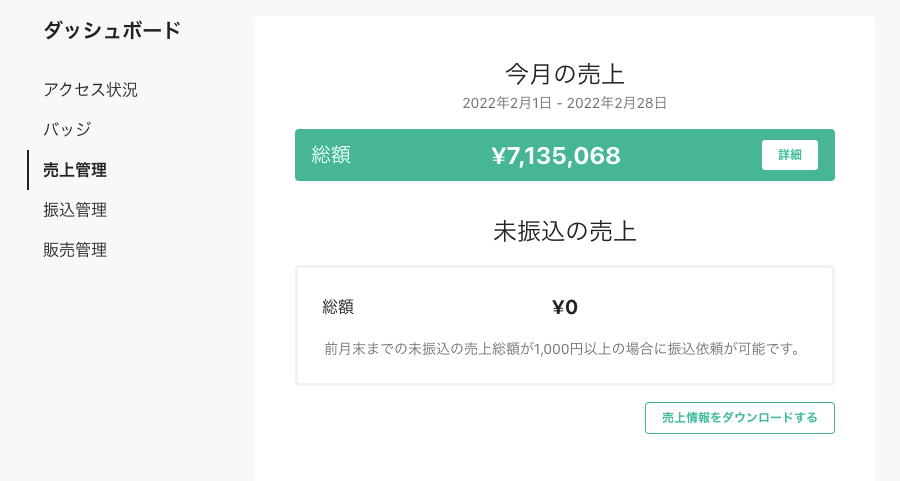 ダッシュボード

アクセス状況

バッジ

売上管理

振込管理

販売管理

今月の売上

2022年2月1日 - 2022年2月28日

総額 ¥7,135,068 詳細

未振込の売上

総額 ¥0

前月末までの未振込の売上総額が1,000円以上の場合に振込依頼が可能です。

売上情報をダウンロードする